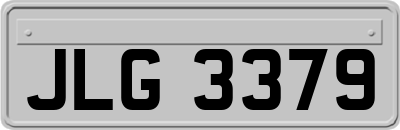 JLG 3379